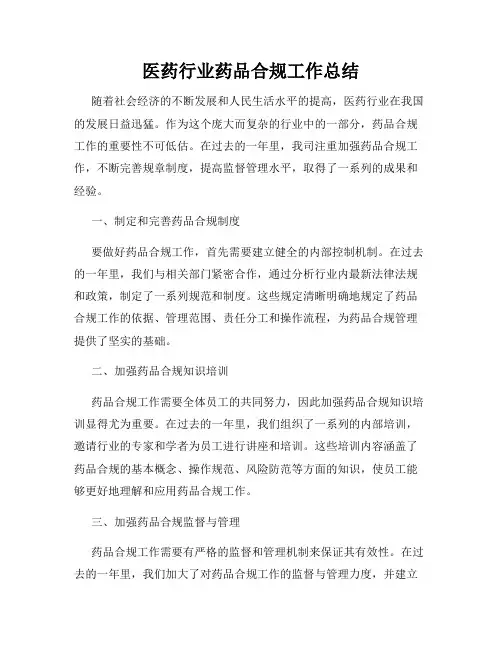 医药行业药品合规工作总结

随着社会经济的不断发展和人民生活水平的提高，医药行业在我国的发展日益迅猛。作为这个庞大而复杂的行业中的一部分，药品合规工作的重要性不可低估。在过去的一年里，我司注重加强药品合规工作，不断完善规章制度，提高监督管理水平，取得了一系列的成果和经验。

一、制定和完善药品合规制度

要做好药品合规工作，首先需要建立健全的内部控制机制。在过去的一年里，我们与相关部门紧密合作，通过分析行业内最新法律法规和政策，制定了一系列规范和制度。这些规定清晰明确地规定了药品合规工作的依据、管理范围、责任分工和操作流程，为药品合规管理提供了坚实的基础。

二、加强药品合规知识培训

药品合规工作需要全体员工的共同努力，因此加强药品合规知识培训显得尤为重要。在过去的一年里，我们组织了一系列的内部培训，邀请行业的专家和学者为员工进行讲座和培训。这些培训内容涵盖了药品合规的基本概念、操作规范、风险防范等方面的知识，使员工能够更好地理解和应用药品合规工作。

三、加强药品合规监督与管理

药品合规工作需要有严格的监督和管理机制来保证其有效性。在过去的一年里，我们加大了对药品合规工作的监督与管理力度，并建立